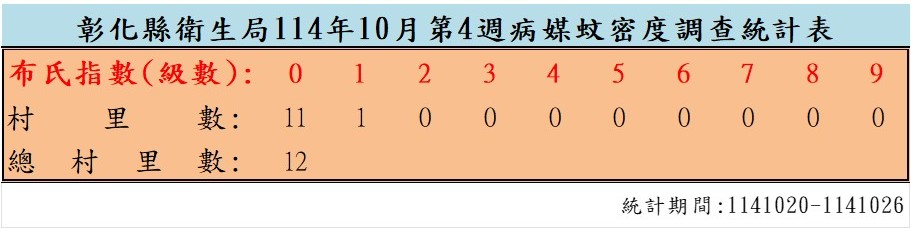 彰化縣衛生局114年10月第4週病媒蚊密度調查統計表

| 布氏指數(級數): | 0 | 1 | 2 | 3 | 4 | 5 | 6 | 7 | 8 | 9 |
|---|---|---|---|---|---|---|---|---|---|---|
| 村里數: | 11 | 1 | 0 | 0 | 0 | 0 | 0 | 0 | 0 | 0 |
| 總村里數: | 12 | | | | | | | | | |

統計期間:1141020-1141026